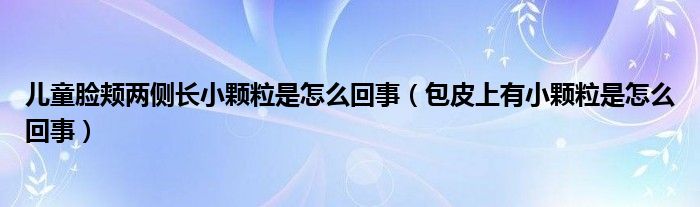 儿童脸颊两侧长小颗粒是怎么回事（包皮上有小颗粒是怎么回事）